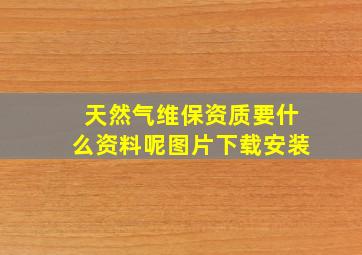 天然气维保资质要什么资料呢图片下载安装